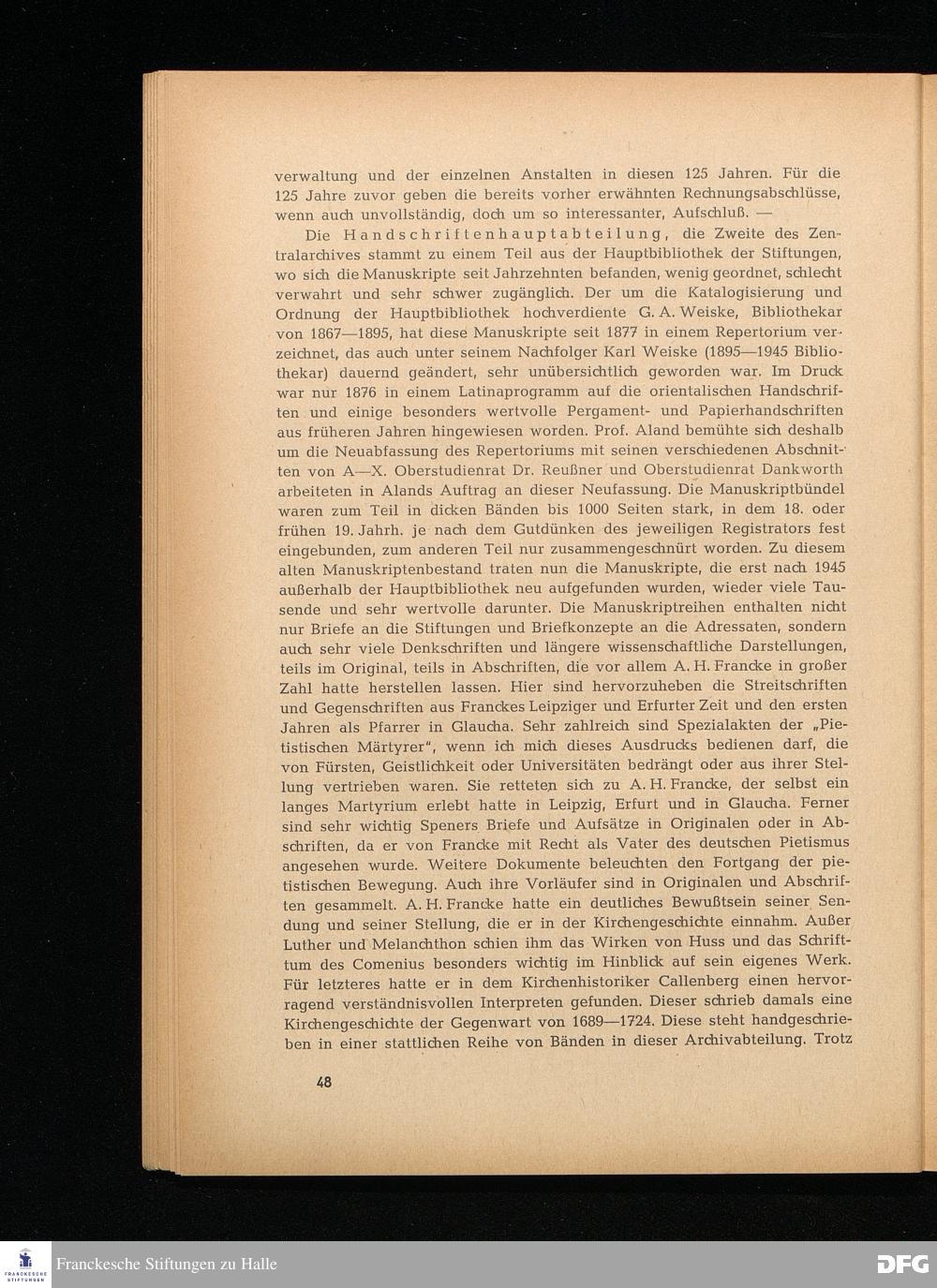 verwaltung und der einzelnen Anstalten in diesen 125 Jahren. Für die 125 Jahre zuvor geben die bereits vorher erwähnten Rechnungsabschlüsse, wenn auch unvollständig, doch um so interessanter, Aufschluß. —

Die Handschriftenhauptabteilung, die Zweite des Zentralarchives stammt zu einem Teil aus der Hauptbibliothek der Stiftungen, wo sich die Manuskripte seit Jahrzehnten befanden, wenig geordnet, schlecht verwahrt und sehr schwer zugänglich. Der um die Katalogisierung und Ordnung der Hauptbibliothek hochverdiente G. A. Weiske, Bibliothekar von 1867—1895, hat diese Manuskripte seit 1877 in einem Repertorium verzeichnet, das auch unter seinem Nachfolger Karl Weiske (1895—1945 Bibliothekar) dauernd geändert, sehr unübersichtlich geworden war. Im Druck war nur 1876 in einem Latinaprogramm auf die orientalischen Handschriften und einige besonders wertvolle Pergament- und Papierhandschriften aus früheren Jahren hingewiesen worden. Prof. Aland bemühte sich deshalb um die Neuabfassung des Repertoriums mit seinen verschiedenen Abschnitten von A—X. Oberstudienrat Dr. Reußner und Oberstudienrat Dankworth arbeiteten in Alands Auftrag an dieser Neufassung. Die Manuskriptbündel waren zum Teil in dicken Bänden bis 1000 Seiten stark, in dem 18. oder frühen 19. Jahrh. je nach dem Gutdünken des jeweiligen Registrators fest eingebunden, zum anderen Teil nur zusammengeschnürt worden. Zu diesem alten Manuskriptenbestand traten nun die Manuskripte, die erst nach 1945 außerhalb der Hauptbibliothek neu aufgefunden wurden, wieder viele Tausende und sehr wertvolle darunter. Die Manuskriptreihen enthalten nicht nur Briefe an die Stiftungen und Briefkonzepte an die Adressaten, sondern auch sehr viele Denkschriften und längere wissenschaftliche Darstellungen, teils im Original, teils in Abschriften, die vor allem A. H. Francke in großer Zahl hatte herstellen lassen. Hier sind hervorzuheben die Streitschriften und Gegenschriften aus Franckes Leipziger und Erfurter Zeit und den ersten Jahren als Pfarrer in Glaucha. Sehr zahlreich sind Spezialakten der „Pietistischen Märtyrer", wenn ich mich dieses Ausdrucks bedienen darf, die von Fürsten, Geistlichkeit oder Universitäten bedrängt oder aus ihrer Stellung vertrieben waren. Sie retteten sich zu A. H. Francke, der selbst ein langes Martyrium erlebt hatte in Leipzig, Erfurt und in Glaucha. Ferner sind sehr wichtig Speners Briefe und Aufsätze in Originalen oder in Abschriften, da er von Francke mit Recht als Vater des deutschen Pietismus angesehen wurde. Weitere Dokumente beleuchten den Fortgang der pietistischen Bewegung. Auch ihre Vorläufer sind in Originalen und Abschriften gesammelt. A. H. Francke hatte ein deutliches Bewußtsein seiner Sendung und seiner Stellung, die er in der Kirchengeschichte einnahm. Außer Luther und Melanchthon schien ihm das Wirken von Huss und das Schrifttum des Comenius besonders wichtig im Hinblick auf sein eigenes Werk. Für letzteres hatte er in dem Kirchenhistoriker Callenberg einen hervorragend verständnisvollen Interpreten gefunden. Dieser schrieb damals eine Kirchengeschichte der Gegenwart von 1689—1724. Diese steht handgeschrieben in einer stattlichen Reihe von Bänden in dieser Archivabteilung. Trotz

48

FRANCKESCHE STIFTUNGEN
Franckesche Stiftungen zu Halle
DFG